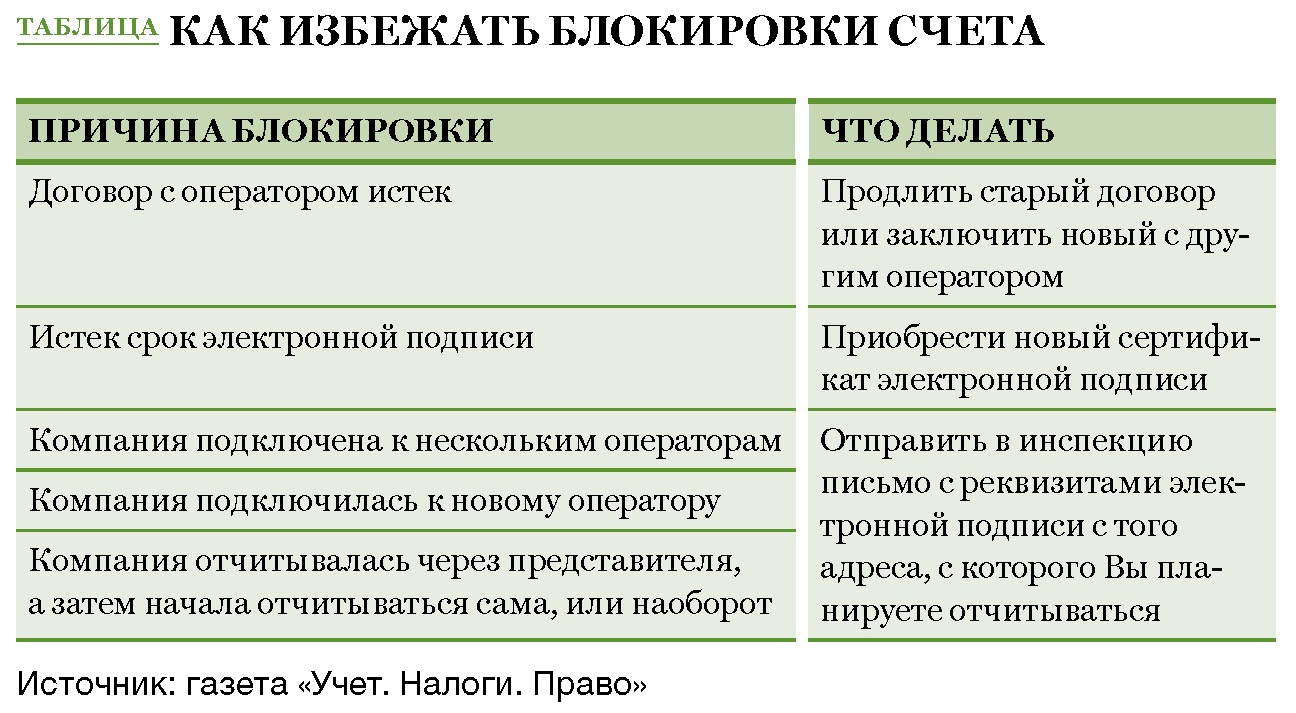 ТАБЛИЦА КАК ИЗБЕЖАТЬ БЛОКИРОВКИ СЧЕТА

| ПРИЧИНА БЛОКИРОВКИ | ЧТО ДЕЛАТЬ |
|---|---|
| Договор с оператором истек | Продлить старый договор или заключить новый с другим оператором |
| Истек срок электронной подписи | Приобрести новый сертификат электронной подписи |
| Компания подключена к нескольким операторам | Отправить в инспекцию письмо с реквизитами электронной подписи с того адреса, с которого Вы планируете отчитываться |
| Компания подключилась к новому оператору | |
| Компания отчитывалась через представителя, а затем начала отчитываться сама, или наоборот | |

Источник: газета «Учет. Налоги. Право»